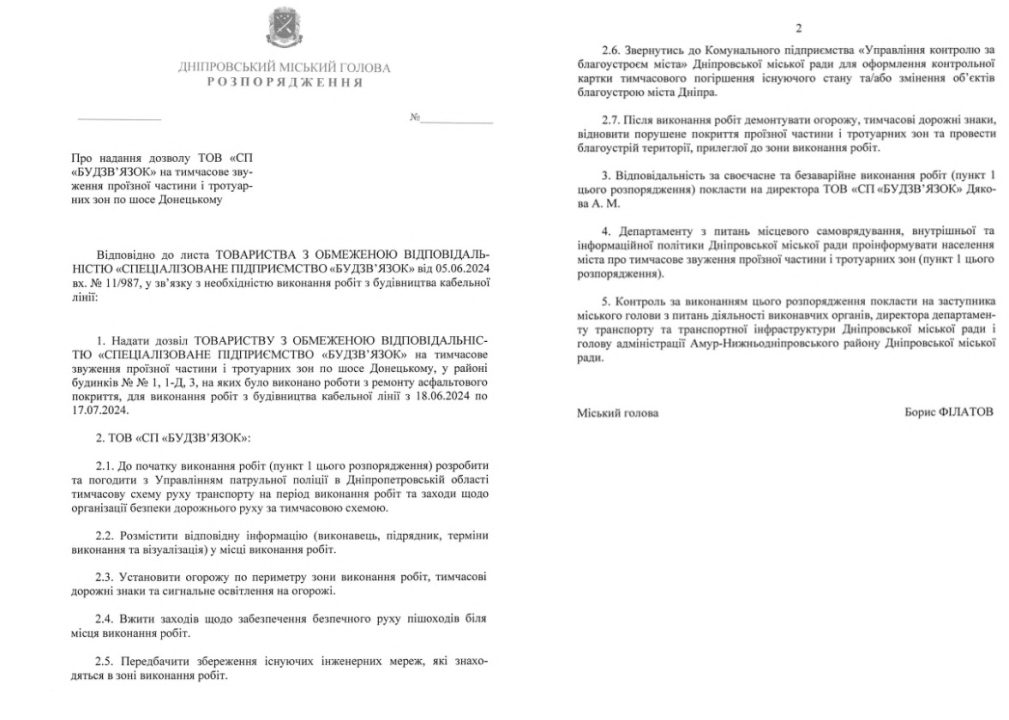 ДНІПРОВСЬКИЙ МІСЬКИЙ ГОЛОВА
РОЗПОРЯДЖЕННЯ

№

Про надання дозволу ТОВ «СП «БУДЗВ'ЯЗОК» на тимчасове звуження проїзної частини і тротуарних зон по шосе Донецькому

Відповідно до листа ТОВАРИСТВА З ОБМЕЖЕНОЮ ВІДПОВІДАЛЬНІСТЮ «СПЕЦІАЛІЗОВАНЕ ПІДПРИЄМСТВО «БУДЗВ'ЯЗОК» від 05.06.2024 вх. № 11/987, у зв'язку з необхідністю виконання робіт з будівництва кабельної лінії:

1. Надати дозвіл ТОВАРИСТВУ З ОБМЕЖЕНОЮ ВІДПОВІДАЛЬНІСТЮ «СПЕЦІАЛІЗОВАНЕ ПІДПРИЄМСТВО «БУДЗВ'ЯЗОК» на тимчасове звуження проїзної частини і тротуарних зон по шосе Донецькому, у районі будинків № 1, 1-Д, 3, на яких було виконано роботи з ремонту асфальтового покриття, для виконання робіт з будівництва кабельної лінії з 18.06.2024 по 17.07.2024.

2. ТОВ «СП «БУДЗВ'ЯЗОК»:

2.1. До початку виконання робіт (пункт 1 цього розпорядження) розробити та погодити з Управлінням патрульної поліції в Дніпропетровській області тимчасову схему руху транспорту на період виконання робіт та заходи щодо організації безпеки дорожнього руху за тимчасовою схемою.

2.2. Розмістити відповідну інформацію (виконавець, підрядник, терміни виконання та візуалізація) у місці виконання робіт.

2.3. Установити огорожу по периметру зони виконання робіт, тимчасові дорожні знаки та сигнальне освітлення на огорожі.

2.4. Вжити заходів щодо забезпечення безпечного руху пішоходів біля місця виконання робіт.

2.5. Передбачити збереження існуючих інженерних мереж, які знаходяться в зоні виконання робіт.

2

2.6. Звернутись до Комунального підприємства «Управління контролю за благоустроєм міста» Дніпровської міської ради для оформлення контрольної картки тимчасового погіршення існуючого стану та/або змінення об'єктів благоустрою міста Дніпра.

2.7. Після виконання робіт демонтувати огорожу, тимчасові дорожні знаки, відновити порушене покриття проїзної частини і тротуарних зон та провести благоустрій території, прилеглої до зони виконання робіт.

3. Відповідальність за своєчасне та безаварійне виконання робіт (пункт 1 цього розпорядження) покласти на директора ТОВ «СП «БУДЗВ'ЯЗОК» Дякова А. М.

4. Департаменту з питань місцевого самоврядування, внутрішньої та інформаційної політики Дніпровської міської ради проінформувати населення міста про тимчасове звуження проїзної частини і тротуарних зон (пункт 1 цього розпорядження).

5. Контроль за виконанням цього розпорядження покласти на заступника міського голови з питань діяльності виконавчих органів, директора департаменту транспорту та транспортної інфраструктури Дніпровської міської ради і голову адміністрації Амур-Нижньодніпровського району Дніпровської міської ради.

Міський голова Борис ФІЛАТОВ